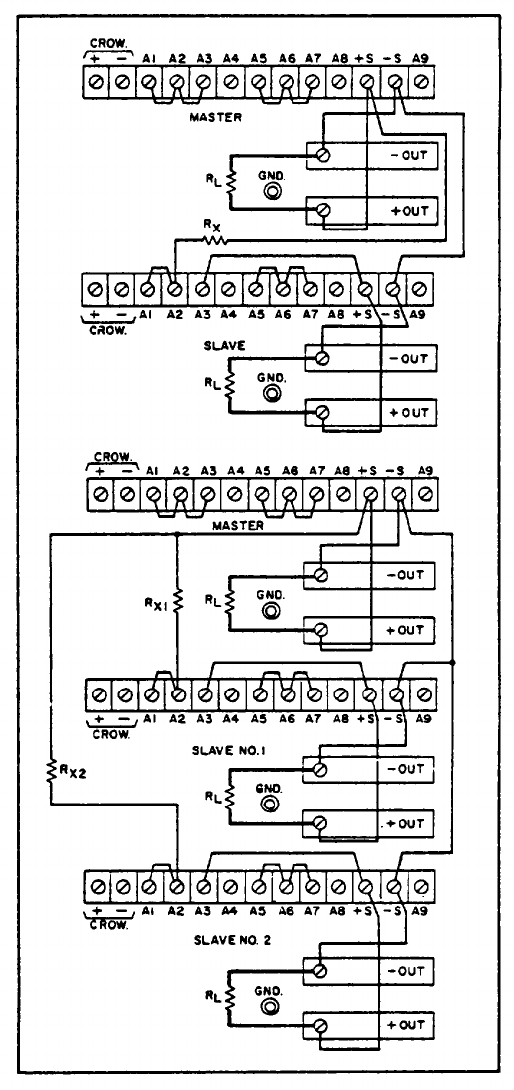 CROW.
+ − A1 A2 A3 A4 A5 A6 A7 A8 +S −S A9
MASTER
$R_L$
GND.
−OUT
+OUT
$R_X$
+ − A1 A2 A3 A4 A5 A6 A7 A8 +S −S A9
CROW.
SLAVE
$R_L$
GND.
−OUT
+OUT

CROW.
+ − A1 A2 A3 A4 A5 A6 A7 A8 +S −S A9
MASTER
$R_{X1}$
$R_L$
GND.
−OUT
+OUT
+ − A1 A2 A3 A4 A5 A6 A7 A8 +S −S A9
CROW.
SLAVE NO. 1
$R_{X2}$
$R_L$
GND.
−OUT
+OUT
+ − A1 A2 A3 A4 A5 A6 A7 A8 +S −S A9
CROW.
SLAVE NO. 2
$R_L$
GND.
−OUT
+OUT